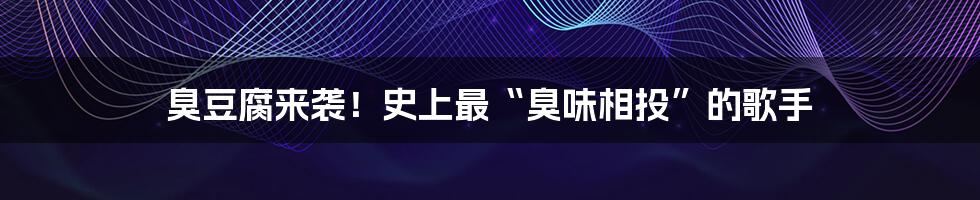 臭豆腐来袭！史上最“臭味相投”的歌手